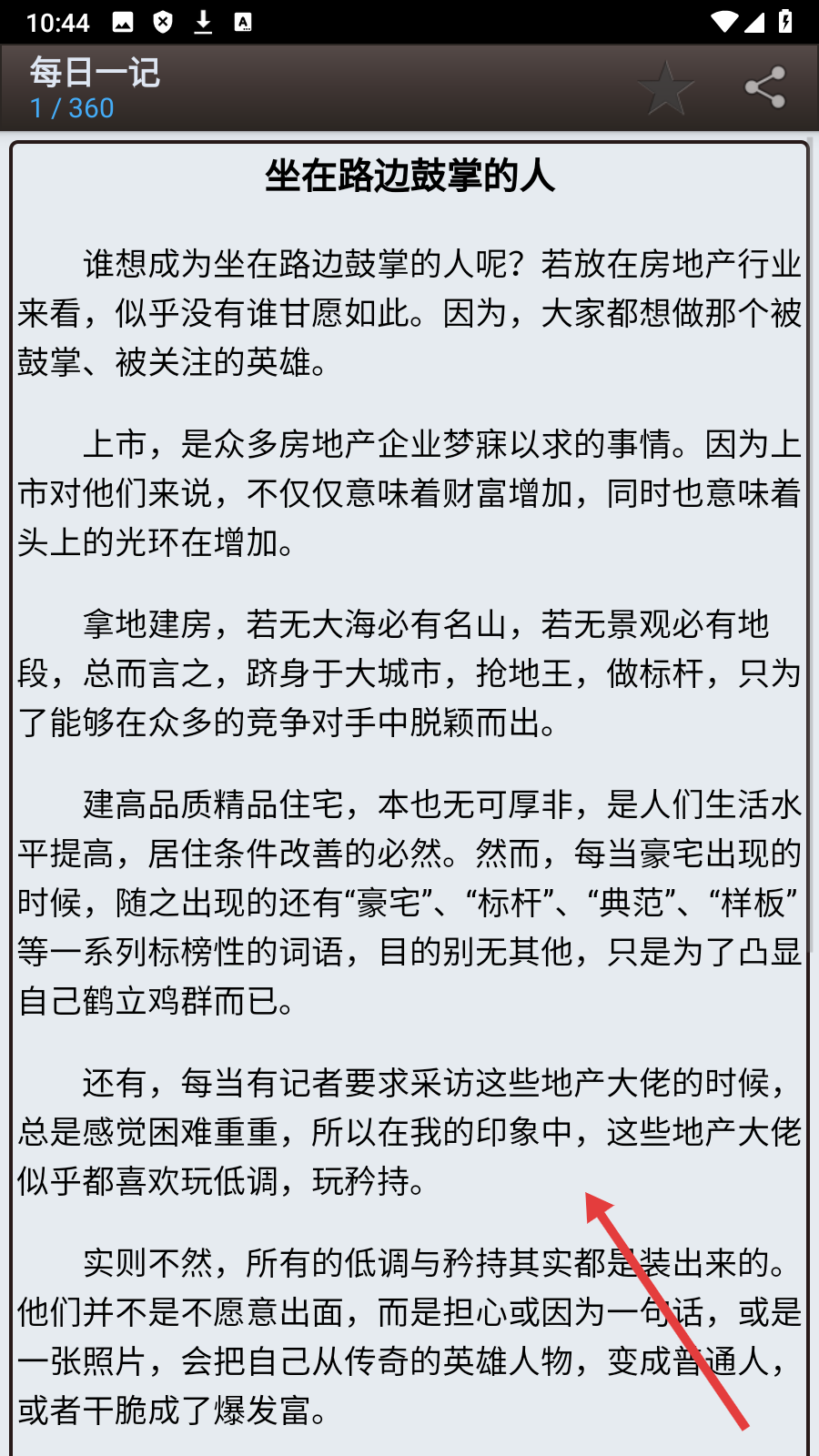 10:44

每日一记
1 / 360

坐在路边鼓掌的人

谁想成为坐在路边鼓掌的人呢？若放在房地产行业来看，似乎没有谁甘愿如此。因为，大家都想做那个被鼓掌、被关注的英雄。

上市，是众多房地产企业梦寐以求的事情。因为上市对他们来说，不仅仅意味着财富增加，同时也意味着头上的光环在增加。

拿地建房，若无大海必有名山，若无景观必有地段，总而言之，跻身于大城市，抢地王，做标杆，只为了能够在众多的竞争对手中脱颖而出。

建高品质精品住宅，本也无可厚非，是人们生活水平提高，居住条件改善的必然。然而，每当豪宅出现的时候，随之出现的还有“豪宅”、“标杆”、“典范”、“样板”等一系列标榜性的词语，目的别无其他，只是为了凸显自己鹤立鸡群而已。

还有，每当有记者要求采访这些地产大佬的时候，总是感觉困难重重，所以在我的印象中，这些地产大佬似乎都喜欢玩低调，玩矜持。

实则不然，所有的低调与矜持其实都是装出来的。他们并不是不愿意出面，而是担心或因为一句话，或是一张照片，会把自己从传奇的英雄人物，变成普通人，或者干脆成了爆发富。